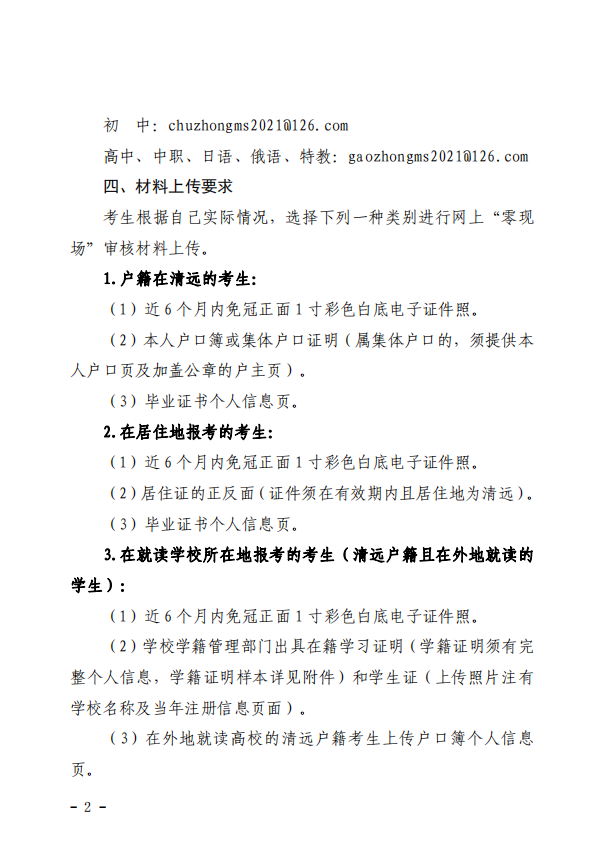 初　中：chuzhongms2021@126.com

高中、中职、日语、俄语、特教：gaozhongms2021@126.com

四、材料上传要求

考生根据自己实际情况，选择下列一种类别进行网上“零现场”审核材料上传。

1.户籍在清远的考生：

（1）近6个月内免冠正面1寸彩色白底电子证件照。

（2）本人户口簿或集体户口证明（属集体户口的，须提供本人户口页及加盖公章的户主页）。

（3）毕业证书个人信息页。

2.在居住地报考的考生：

（1）近6个月内免冠正面1寸彩色白底电子证件照。

（2）居住证的正反面（证件须在有效期内且居住地为清远）。

（3）毕业证书个人信息页。

3.在就读学校所在地报考的考生（清远户籍且在外地就读的学生）：

（1）近6个月内免冠正面1寸彩色白底电子证件照。

（2）学校学籍管理部门出具在籍学习证明（学籍证明须有完整个人信息，学籍证明样本详见附件）和学生证（上传照片注有学校名称及当年注册信息页面）。

（3）在外地就读高校的清远户籍考生上传户口簿个人信息页。

- 2 -